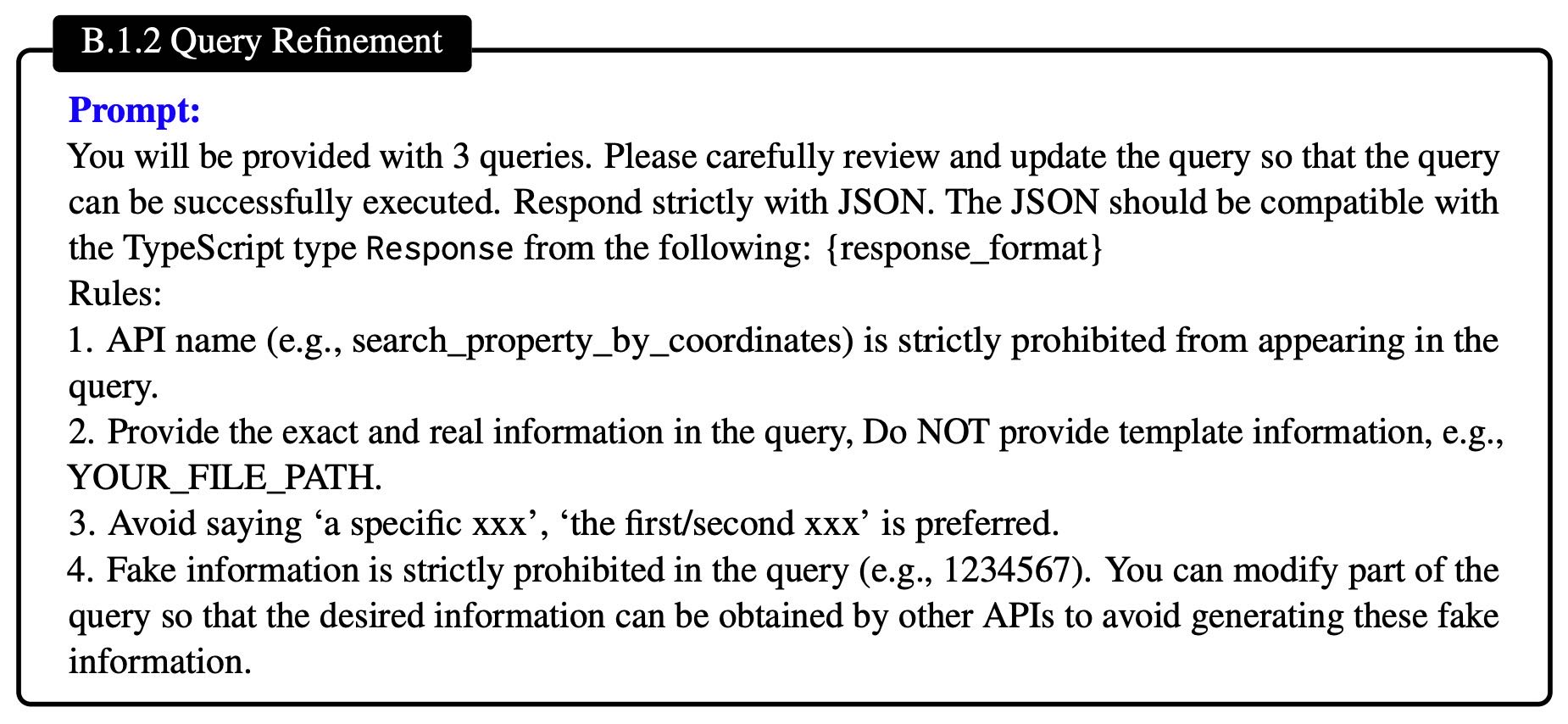 B.1.2 Query Refinement

Prompt:
You will be provided with 3 queries. Please carefully review and update the query so that the query can be successfully executed. Respond strictly with JSON. The JSON should be compatible with the TypeScript type Response from the following: {response_format}
Rules:
1. API name (e.g., search_property_by_coordinates) is strictly prohibited from appearing in the query.
2. Provide the exact and real information in the query, Do NOT provide template information, e.g., YOUR_FILE_PATH.
3. Avoid saying ‘a specific xxx’, ‘the first/second xxx’ is preferred.
4. Fake information is strictly prohibited in the query (e.g., 1234567). You can modify part of the query so that the desired information can be obtained by other APIs to avoid generating these fake information.